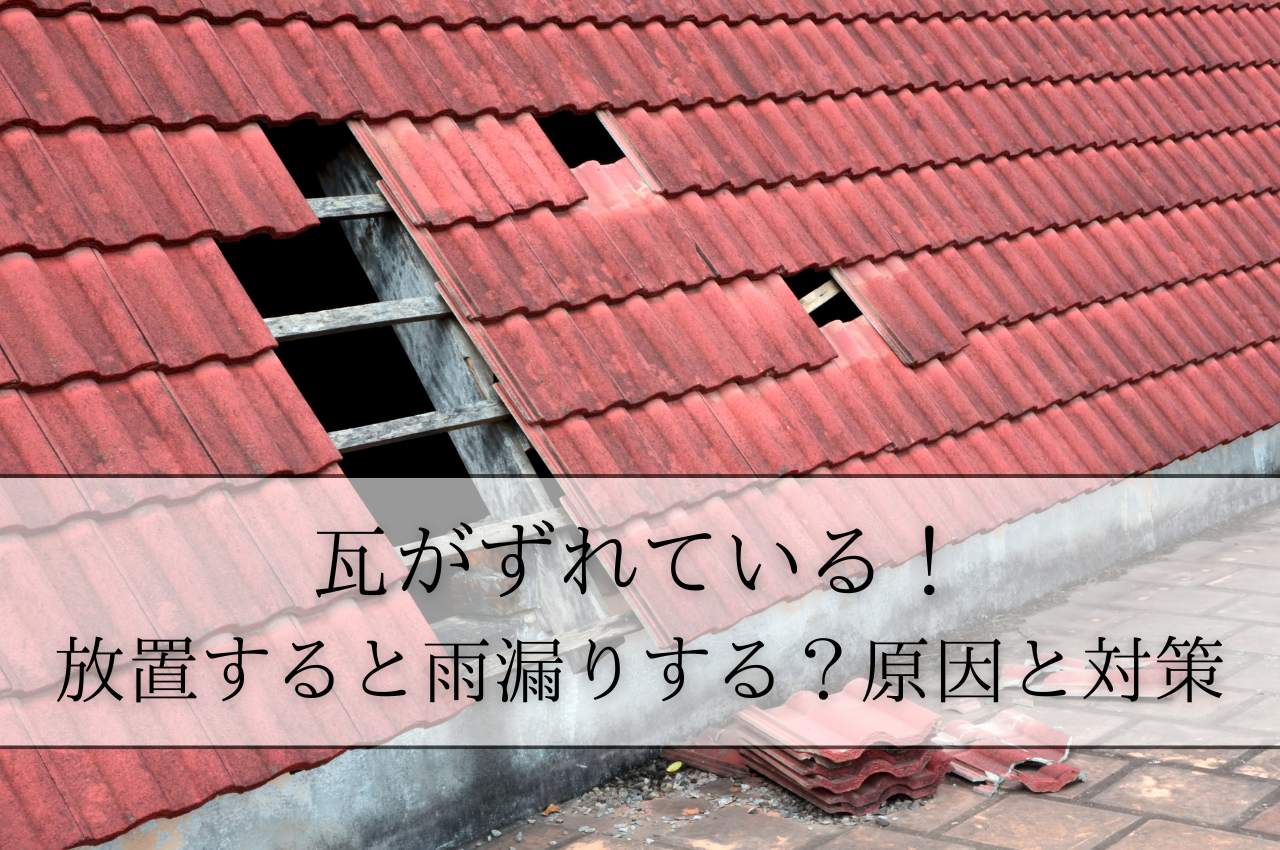 瓦がずれている！
放置すると雨漏りする？原因と対策